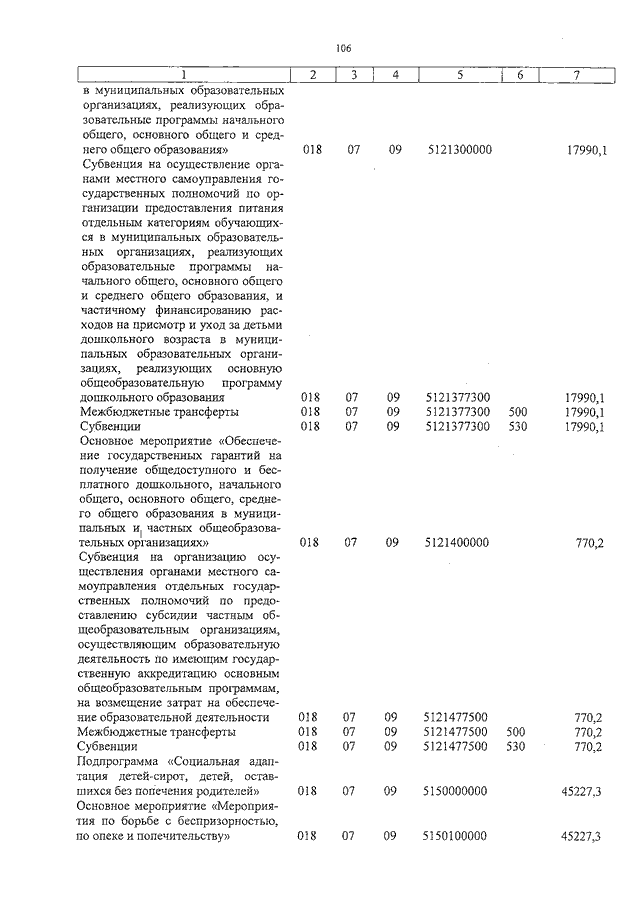 106

| 1 | 2 | 3 | 4 | 5 | 6 | 7 |
|---|---|---|---|---|---|---|
| в муниципальных образовательных организациях, реализующих образовательные программы начального общего, основного общего и среднего общего образования» | 018 | 07 | 09 | 5121300000 | | 17990,1 |
| Субвенция на осуществление органами местного самоуправления государственных полномочий по организации предоставления питания отдельным категориям обучающихся в муниципальных образовательных организациях, реализующих образовательные программы начального общего, основного общего и среднего общего образования, и частичному финансированию расходов на присмотр и уход за детьми дошкольного возраста в муниципальных образовательных организациях, реализующих основную общеобразовательную программу дошкольного образования | 018 | 07 | 09 | 5121377300 | | 17990,1 |
| Межбюджетные трансферты | 018 | 07 | 09 | 5121377300 | 500 | 17990,1 |
| Субвенции | 018 | 07 | 09 | 5121377300 | 530 | 17990,1 |
| Основное мероприятие «Обеспечение государственных гарантий на получение общедоступного и бесплатного дошкольного, начального общего, основного общего, среднего общего образования в муниципальных и частных общеобразовательных организациях» | 018 | 07 | 09 | 5121400000 | | 770,2 |
| Субвенция на организацию осуществления органами местного самоуправления отдельных государственных полномочий по предоставлению субсидии частным общеобразовательным организациям, осуществляющим образовательную деятельность по имеющим государственную аккредитацию основным общеобразовательным программам, на возмещение затрат на обеспечение образовательной деятельности | 018 | 07 | 09 | 5121477500 | | 770,2 |
| Межбюджетные трансферты | 018 | 07 | 09 | 5121477500 | 500 | 770,2 |
| Субвенции | 018 | 07 | 09 | 5121477500 | 530 | 770,2 |
| Подпрограмма «Социальная адаптация детей-сирот, детей, оставшихся без попечения родителей» | 018 | 07 | 09 | 5150000000 | | 45227,3 |
| Основное мероприятие «Мероприятия по борьбе с беспризорностью, по опеке и попечительству» | 018 | 07 | 09 | 5150100000 | | 45227,3 |